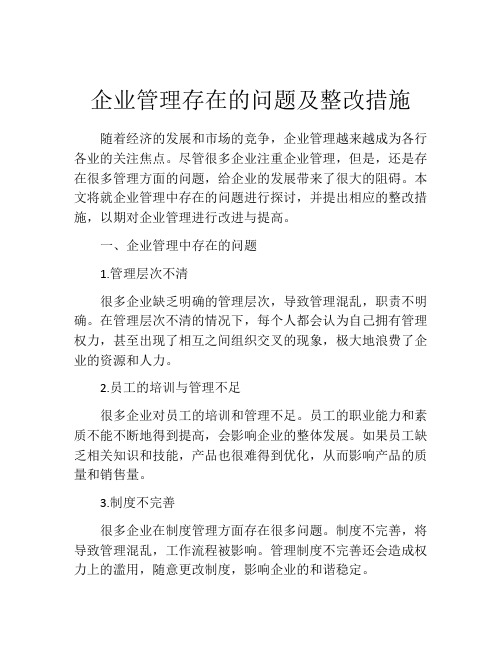 企业管理存在的问题及整改措施

随着经济的发展和市场的竞争，企业管理越来越成为各行各业的关注焦点。尽管很多企业注重企业管理，但是，还是存在很多管理方面的问题，给企业的发展带来了很大的阻碍。本文将就企业管理中存在的问题进行探讨，并提出相应的整改措施，以期对企业管理进行改进与提高。

一、企业管理中存在的问题

1.管理层次不清

很多企业缺乏明确的管理层次，导致管理混乱，职责不明确。在管理层次不清的情况下，每个人都会认为自己拥有管理权力，甚至出现了相互之间组织交叉的现象，极大地浪费了企业的资源和人力。

2.员工的培训与管理不足

很多企业对员工的培训和管理不足。员工的职业能力和素质不能不断地得到提高，会影响企业的整体发展。如果员工缺乏相关知识和技能，产品也很难得到优化，从而影响产品的质量和销售量。

3.制度不完善

很多企业在制度管理方面存在很多问题。制度不完善，将导致管理混乱，工作流程被影响。管理制度不完善还会造成权力上的滥用，随意更改制度，影响企业的和谐稳定。